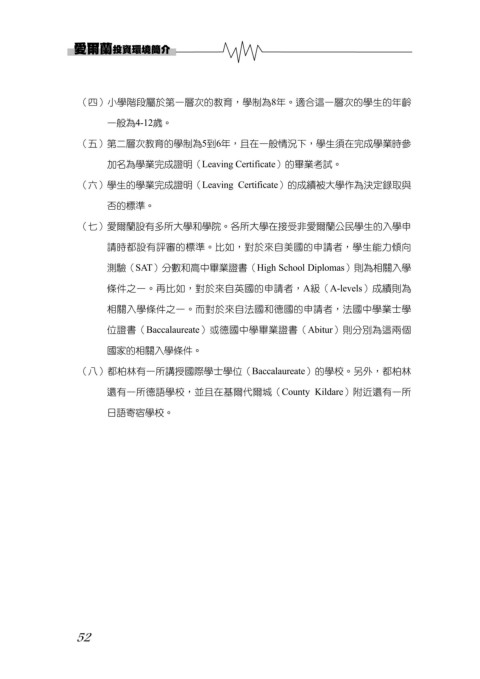 愛爾蘭投資環境簡介

（四）小學階段屬於第一層次的教育，學制為8年。適合這一層次的學生的年齡一般為4-12歲。

（五）第二層次教育的學制為5到6年，且在一般情況下，學生須在完成學業時參加名為學業完成證明（Leaving Certificate）的畢業考試。

（六）學生的學業完成證明（Leaving Certificate）的成績被大學作為決定錄取與否的標準。

（七）愛爾蘭設有多所大學和學院。各所大學在接受非愛爾蘭公民學生的入學申請時都設有評審的標準。比如，對於來自美國的申請者，學生能力傾向測驗（SAT）分數和高中畢業證書（High School Diplomas）則為相關入學條件之一。再比如，對於來自英國的申請者，A級（A-levels）成績則為相關入學條件之一。而對於來自法國和德國的申請者，法國中學業士學位證書（Baccalaureate）或德國中學畢業證書（Abitur）則分別為這兩個國家的相關入學條件。

（八）都柏林有一所講授國際學士學位（Baccalaureate）的學校。另外，都柏林還有一所德語學校，並且在基爾代爾城（County Kildare）附近還有一所日語寄宿學校。

52